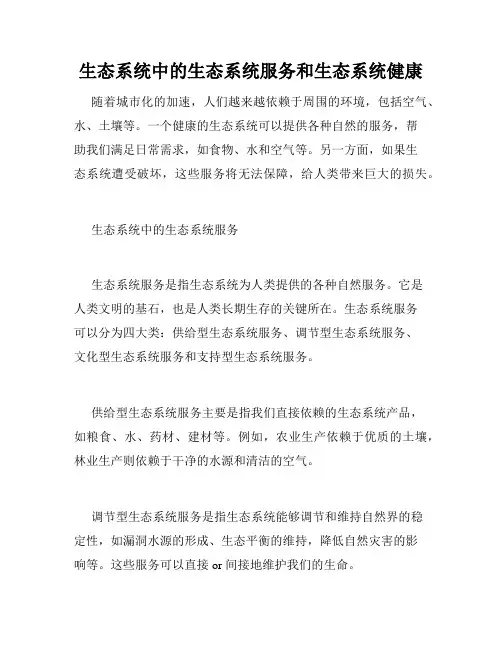 生态系统中的生态系统服务和生态系统健康

随着城市化的加速，人们越来越依赖于周围的环境，包括空气、水、土壤等。一个健康的生态系统可以提供各种自然的服务，帮助我们满足日常需求，如食物、水和空气等。另一方面，如果生态系统遭受破坏，这些服务将无法保障，给人类带来巨大的损失。

生态系统中的生态系统服务

生态系统服务是指生态系统为人类提供的各种自然服务。它是人类文明的基石，也是人类长期生存的关键所在。生态系统服务可以分为四大类：供给型生态系统服务、调节型生态系统服务、文化型生态系统服务和支持型生态系统服务。

供给型生态系统服务主要是指我们直接依赖的生态系统产品，如粮食、水、药材、建材等。例如，农业生产依赖于优质的土壤，林业生产则依赖于干净的水源和清洁的空气。

调节型生态系统服务是指生态系统能够调节和维持自然界的稳定性，如漏洞水源的形成、生态平衡的维持，降低自然灾害的影响等。这些服务可以直接 or 间接地维护我们的生命。